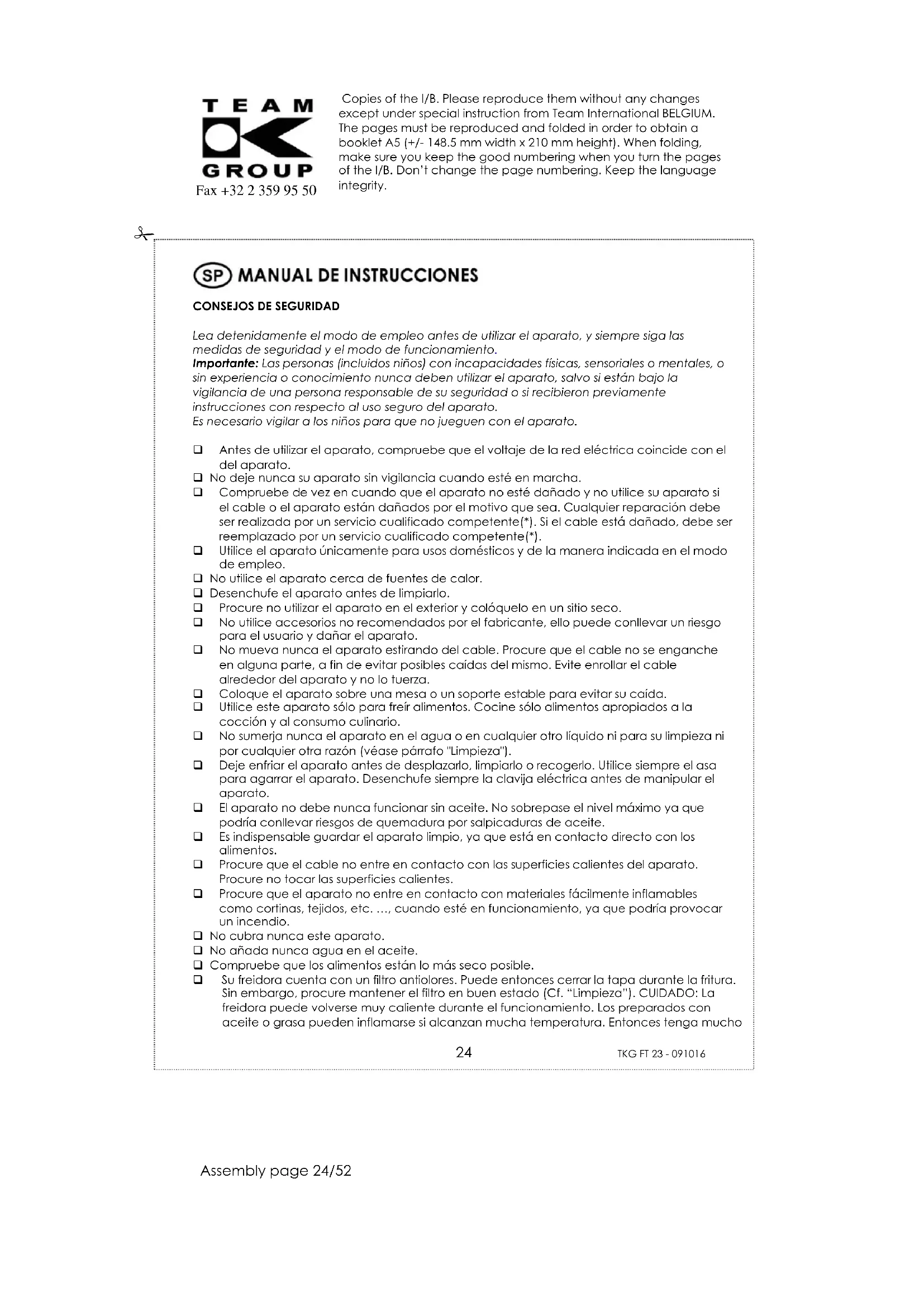 TEAM
GROUP
Fax +32 2 359 95 50

Copies of the I/B. Please reproduce them without any changes except under special instruction from Team International BELGIUM. The pages must be reproduced and folded in order to obtain a booklet A5 (+/- 148.5 mm width x 210 mm height). When folding, make sure you keep the good numbering when you turn the pages of the I/B. Don't change the page numbering. Keep the language integrity.

SP MANUAL DE INSTRUCCIONES

CONSEJOS DE SEGURIDAD

Lea detenidamente el modo de empleo antes de utilizar el aparato, y siempre siga las medidas de seguridad y el modo de funcionamiento.
Importante: Las personas (incluidos niños) con incapacidades físicas, sensoriales o mentales, o sin experiencia o conocimiento nunca deben utilizar el aparato, salvo si están bajo la vigilancia de una persona responsable de su seguridad o si recibieron previamente instrucciones con respecto al uso seguro del aparato.
Es necesario vigilar a los niños para que no jueguen con el aparato.

❑ Antes de utilizar el aparato, compruebe que el voltaje de la red eléctrica coincide con el del aparato.
❑ No deje nunca su aparato sin vigilancia cuando esté en marcha.
❑ Compruebe de vez en cuando que el aparato no esté dañado y no utilice su aparato si el cable o el aparato están dañados por el motivo que sea. Cualquier reparación debe ser realizada por un servicio cualificado competente(*). Si el cable está dañado, debe ser reemplazado por un servicio cualificado competente(*).
❑ Utilice el aparato únicamente para usos domésticos y de la manera indicada en el modo de empleo.
❑ No utilice el aparato cerca de fuentes de calor.
❑ Desenchufe el aparato antes de limpiarlo.
❑ Procure no utilizar el aparato en el exterior y colóquelo en un sitio seco.
❑ No utilice accesorios no recomendados por el fabricante, ello puede conllevar un riesgo para el usuario y dañar el aparato.
❑ No mueva nunca el aparato estirando del cable. Procure que el cable no se enganche en alguna parte, a fin de evitar posibles caídas del mismo. Evite enrollar el cable alrededor del aparato y no lo tuerza.
❑ Coloque el aparato sobre una mesa o un soporte estable para evitar su caída.
❑ Utilice este aparato sólo para freír alimentos. Cocine sólo alimentos apropiados a la cocción y al consumo culinario.
❑ No sumerja nunca el aparato en el agua o en cualquier otro líquido ni para su limpieza ni por cualquier otra razón (véase párrafo "Limpieza").
❑ Deje enfriar el aparato antes de desplazarlo, limpiarlo o recogerlo. Utilice siempre el asa para agarrar el aparato. Desenchufe siempre la clavija eléctrica antes de manipular el aparato.
❑ El aparato no debe nunca funcionar sin aceite. No sobrepase el nivel máximo ya que podría conllevar riesgos de quemadura por salpicaduras de aceite.
❑ Es indispensable guardar el aparato limpio, ya que está en contacto directo con los alimentos.
❑ Procure que el cable no entre en contacto con las superficies calientes del aparato. Procure no tocar las superficies calientes.
❑ Procure que el aparato no entre en contacto con materiales fácilmente inflamables como cortinas, tejidos, etc. ..., cuando esté en funcionamiento, ya que podría provocar un incendio.
❑ No cubra nunca este aparato.
❑ No añada nunca agua en el aceite.
❑ Compruebe que los alimentos están lo más seco posible.
❑ Su freidora cuenta con un filtro antiolores. Puede entonces cerrar la tapa durante la fritura. Sin embargo, procure mantener el filtro en buen estado (Cf. "Limpieza"). CUIDADO: La freidora puede volverse muy caliente durante el funcionamiento. Los preparados con aceite o grasa pueden inflamarse si alcanzan mucha temperatura. Entonces tenga mucho

24
TKG FT 23 - 091016

Assembly page 24/52